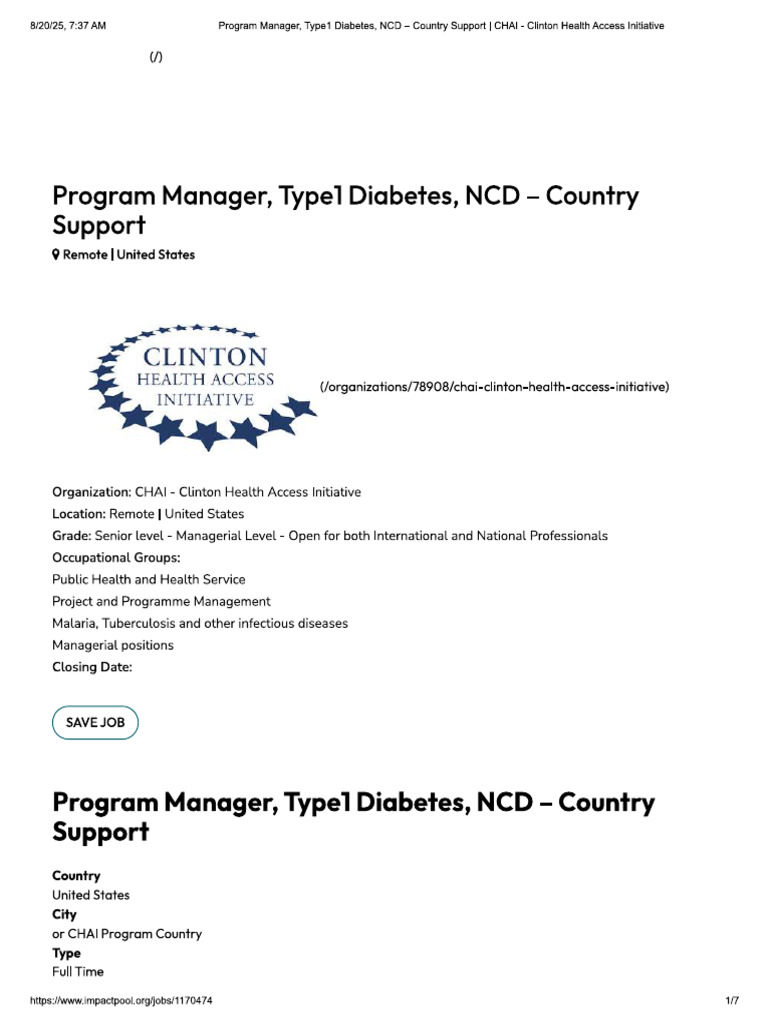 8/20/25, 7:37 AM Program Manager, Type1 Diabetes, NCD – Country Support | CHAI - Clinton Health Access Initiative

(/)

Program Manager, Type1 Diabetes, NCD – Country Support

Remote | United States

CLINTON HEALTH ACCESS INITIATIVE (/organizations/78908/chai-clinton-health-access-initiative)

Organization: CHAI - Clinton Health Access Initiative
Location: Remote | United States
Grade: Senior level - Managerial Level - Open for both International and National Professionals
Occupational Groups:
Public Health and Health Service
Project and Programme Management
Malaria, Tuberculosis and other infectious diseases
Managerial positions
Closing Date:

SAVE JOB

Program Manager, Type1 Diabetes, NCD – Country Support

Country
United States
City
or CHAI Program Country
Type
Full Time

https://www.impactpool.org/jobs/1170474 1/7